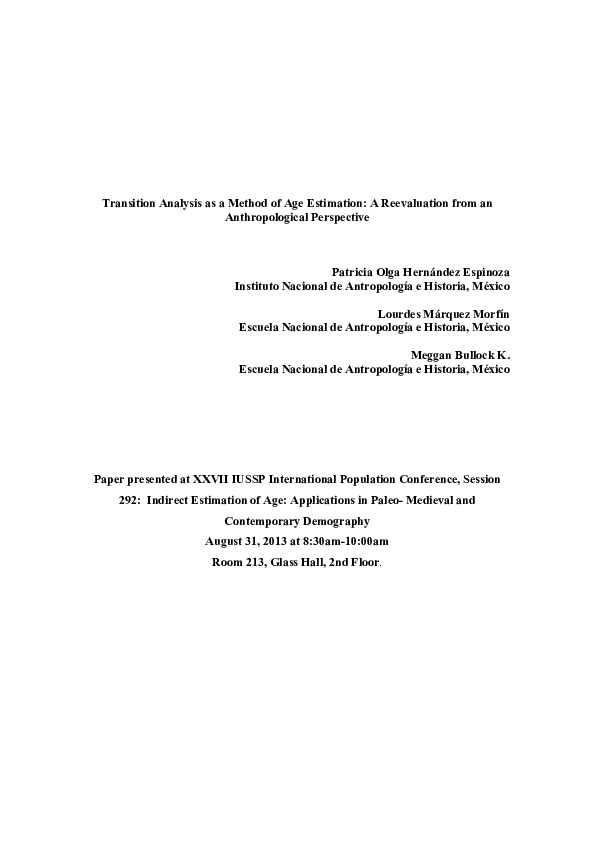 Transition Analysis as a Method of Age Estimation: A Reevaluation from an Anthropological Perspective

Patricia Olga Hernández Espinoza
Instituto Nacional de Antropología e Historia, México

Lourdes Márquez Morfín
Escuela Nacional de Antropología e Historia, México

Meggan Bullock K.
Escuela Nacional de Antropología e Historia, México

Paper presented at XXVII IUSSP International Population Conference, Session 292: Indirect Estimation of Age: Applications in Paleo- Medieval and Contemporary Demography
August 31, 2013 at 8:30am-10:00am
Room 213, Glass Hall, 2nd Floor.